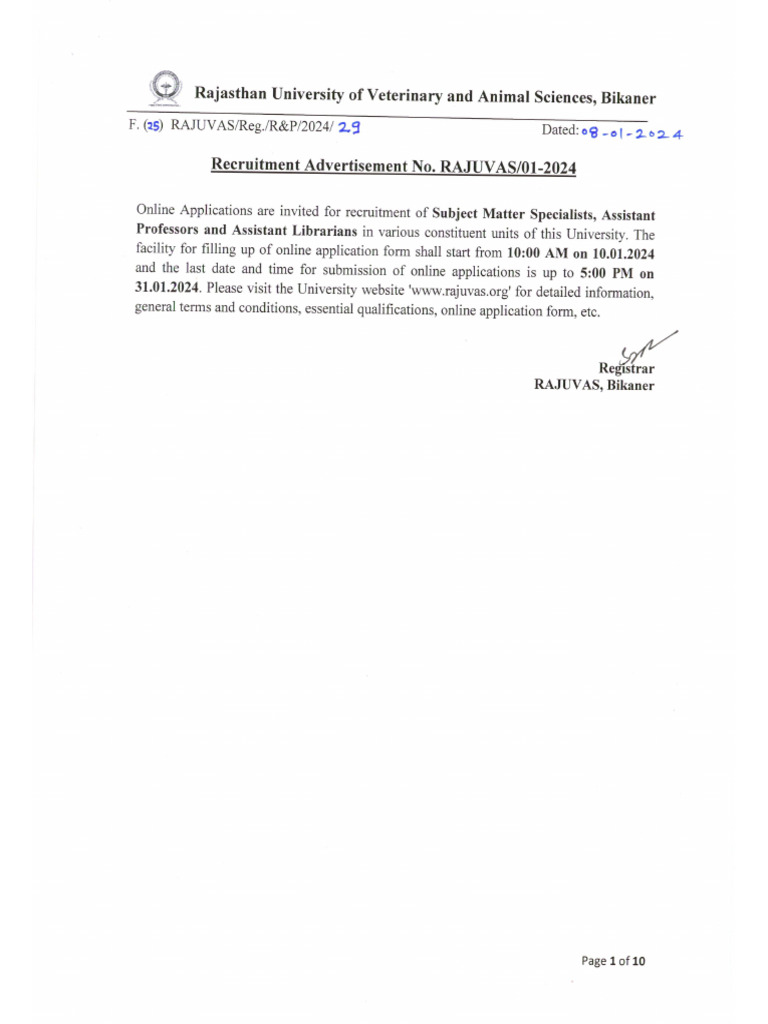 Rajasthan University of Veterinary and Animal Sciences, Bikaner

F. (25) RAJUVAS/Reg./R&P/2024/ 29

Dated: 08-01-2024

Recruitment Advertisement No. RAJUVAS/01-2024

Online Applications are invited for recruitment of Subject Matter Specialists, Assistant Professors and Assistant Librarians in various constituent units of this University. The facility for filling up of online application form shall start from 10:00 AM on 10.01.2024 and the last date and time for submission of online applications is up to 5:00 PM on 31.01.2024. Please visit the University website 'www.rajuvas.org' for detailed information, general terms and conditions, essential qualifications, online application form, etc.

Registrar
RAJUVAS, Bikaner

Page 1 of 10